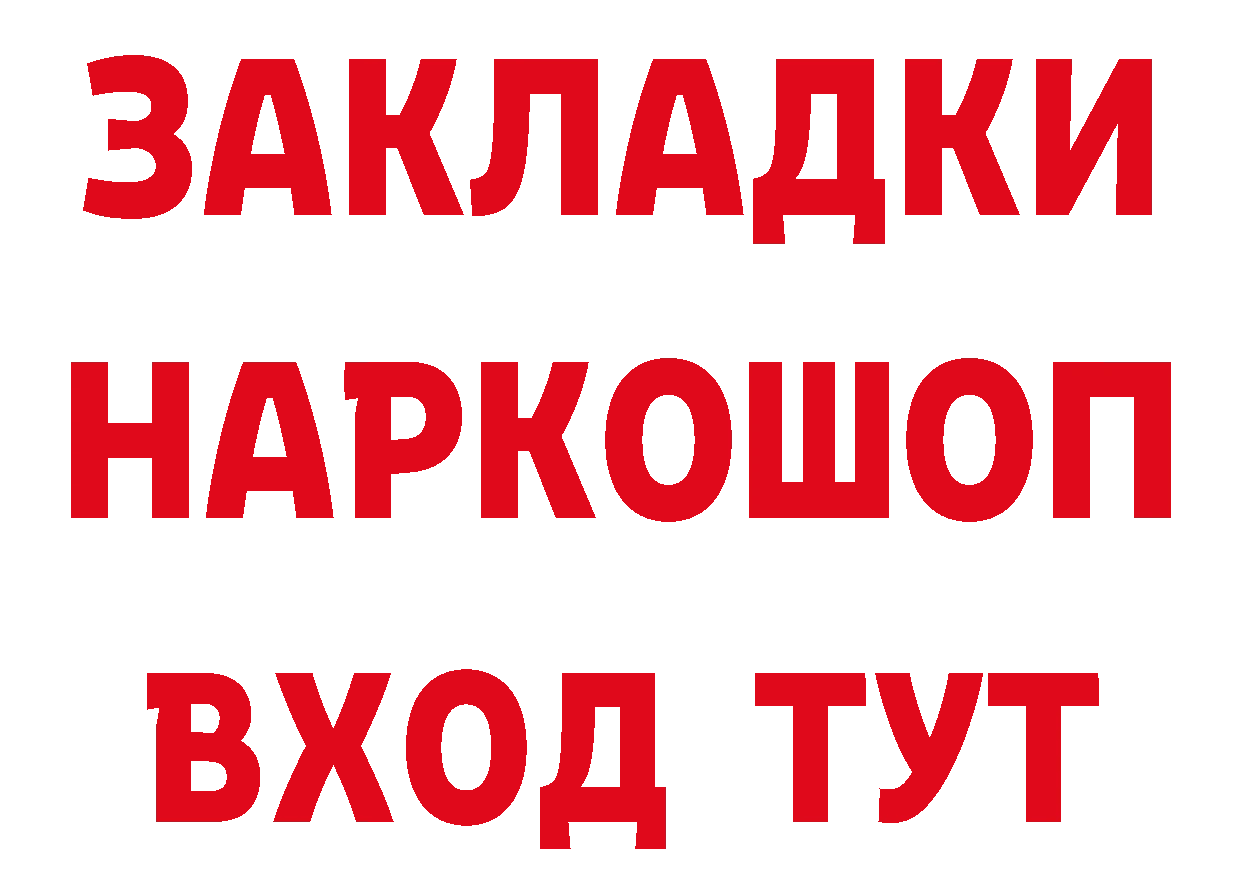 ЗАКЛАДКИ
НАРКОШОП
ВХОД ТУТ